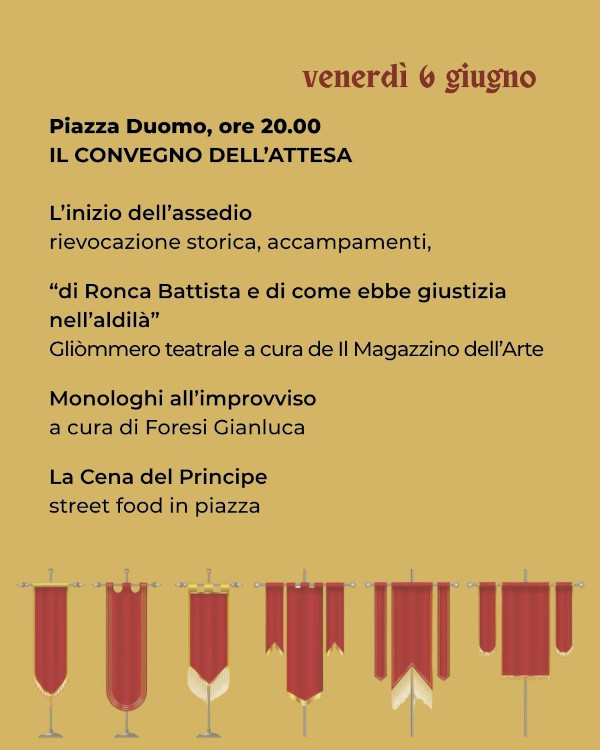 venerdì 6 giugno

Piazza Duomo, ore 20.00
IL CONVEGNO DELL'ATTESA

L'inizio dell'assedio
rievocazione storica, accampamenti,

"di Ronca Battista e di come ebbe giustizia nell'aldilà"
Gliòmmero teatrale a cura de Il Magazzino dell'Arte

Monologhi all'improvviso
a cura di Foresi Gianluca

La Cena del Principe
street food in piazza